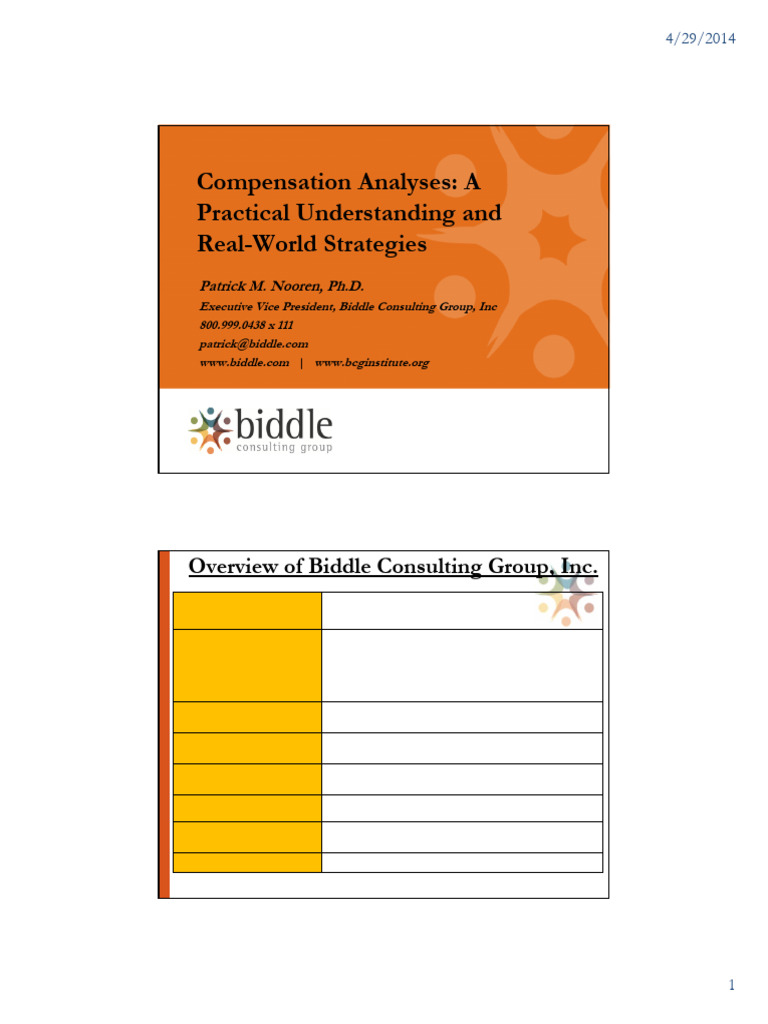 4/29/2014

Compensation Analyses: A Practical Understanding and Real-World Strategies

Patrick M. Nooren, Ph.D.

Executive Vice President, Biddle Consulting Group, Inc

800.999.0438 x 111

patrick@biddle.com

www.biddle.com | www.bcginstitute.org

biddle
consulting group

Overview of Biddle Consulting Group, Inc.

1